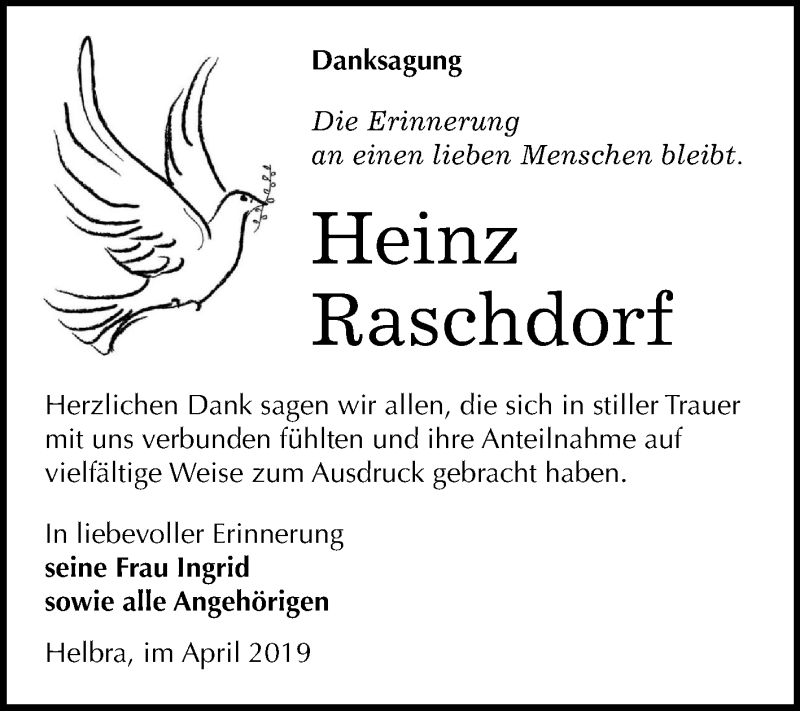 Danksagung

Die Erinnerung
an einen lieben Menschen bleibt.

Heinz
Raschdorf

Herzlichen Dank sagen wir allen, die sich in stiller Trauer mit uns verbunden fühlten und ihre Anteilnahme auf vielfältige Weise zum Ausdruck gebracht haben.

In liebevoller Erinnerung
seine Frau Ingrid
sowie alle Angehörigen

Helbra, im April 2019